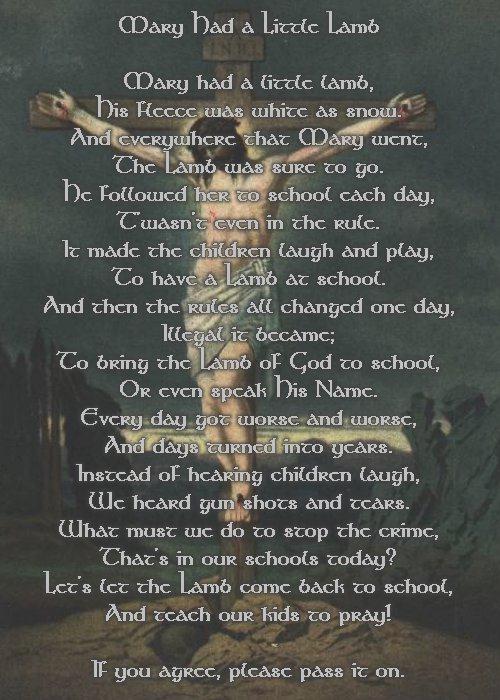 Mary Had a Little Lamb

Mary had a little lamb,
His fleece was white as snow.
And everywhere that Mary went,
The Lamb was sure to go.
He followed her to school each day,
T'wasn't even in the rule.
It made the children laugh and play,
To have a Lamb at school.
And then the rules all changed one day,
Illegal it became;
To bring the Lamb of God to school,
Or even speak His Name.
Every day got worse and worse,
And days turned into years.
Instead of hearing children laugh,
We heard gun shots and tears.
What must we do to stop the crime,
That's in our schools today?
Let's let the Lamb come back to school,
And teach our kids to pray!

If you agree, please pass it on.